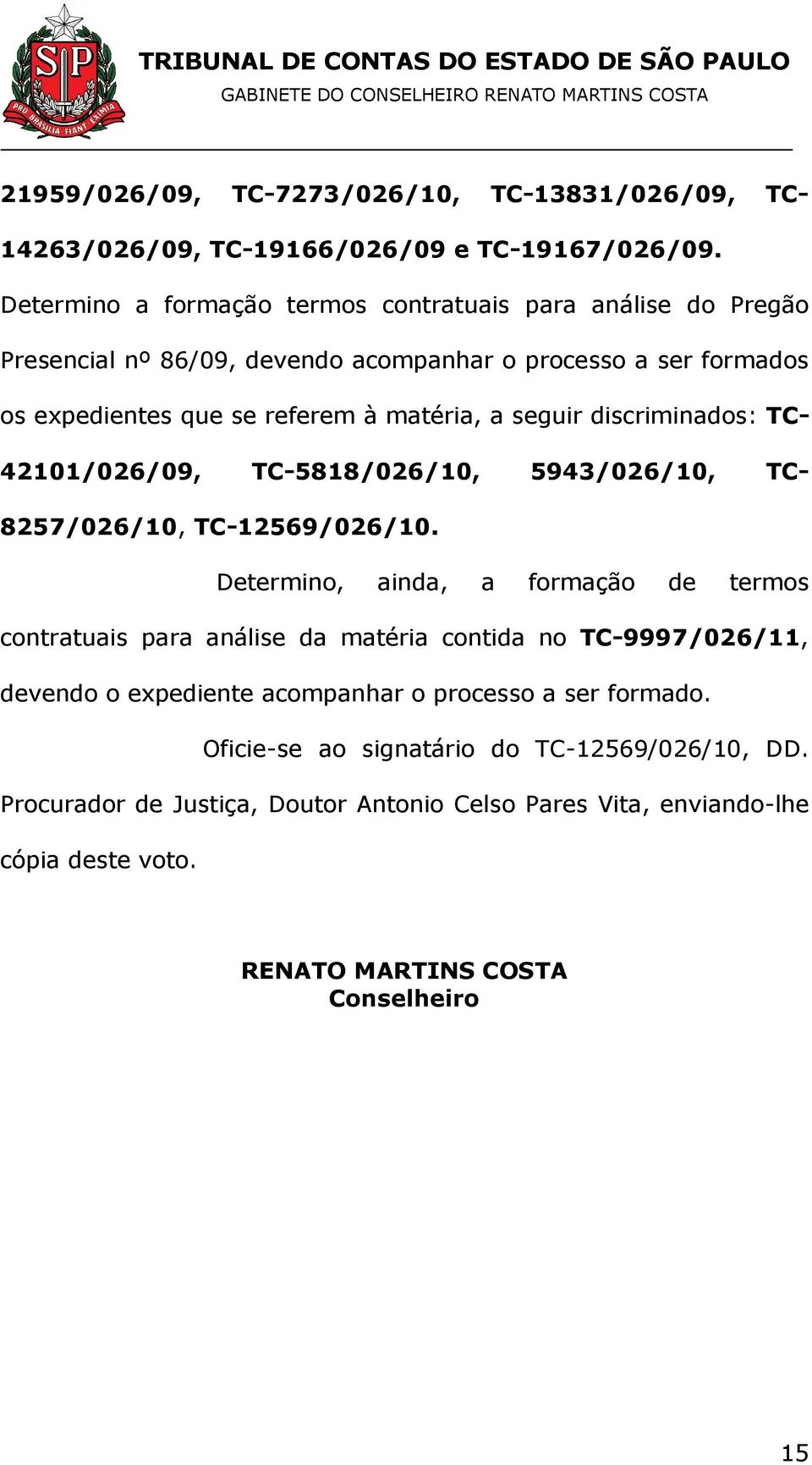 SP
PRO BRASILIA FIANT EXIMIA

TRIBUNAL DE CONTAS DO ESTADO DE SÃO PAULO
GABINETE DO CONSELHEIRO RENATO MARTINS COSTA

21959/026/09, TC-7273/026/10, TC-13831/026/09, TC-14263/026/09, TC-19166/026/09 e TC-19167/026/09.

Determino a formação termos contratuais para análise do Pregão Presencial nº 86/09, devendo acompanhar o processo a ser formados os expedientes que se referem à matéria, a seguir discriminados: TC-42101/026/09, TC-5818/026/10, 5943/026/10, TC-8257/026/10, TC-12569/026/10.

Determino, ainda, a formação de termos contratuais para análise da matéria contida no TC-9997/026/11, devendo o expediente acompanhar o processo a ser formado.

Oficie-se ao signatário do TC-12569/026/10, DD. Procurador de Justiça, Doutor Antonio Celso Pares Vita, enviando-lhe cópia deste voto.

RENATO MARTINS COSTA
Conselheiro

15